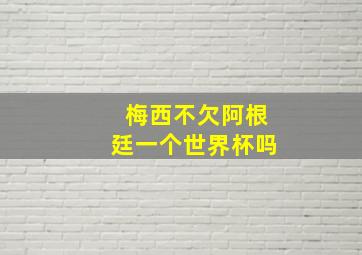 梅西不欠阿根廷一个世界杯吗